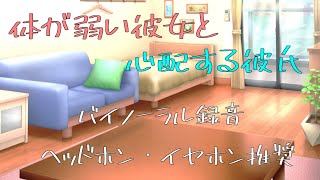 体が弱い彼女と
心配する彼氏

バイノーラル録音

ヘッドホン・イヤホン推奨